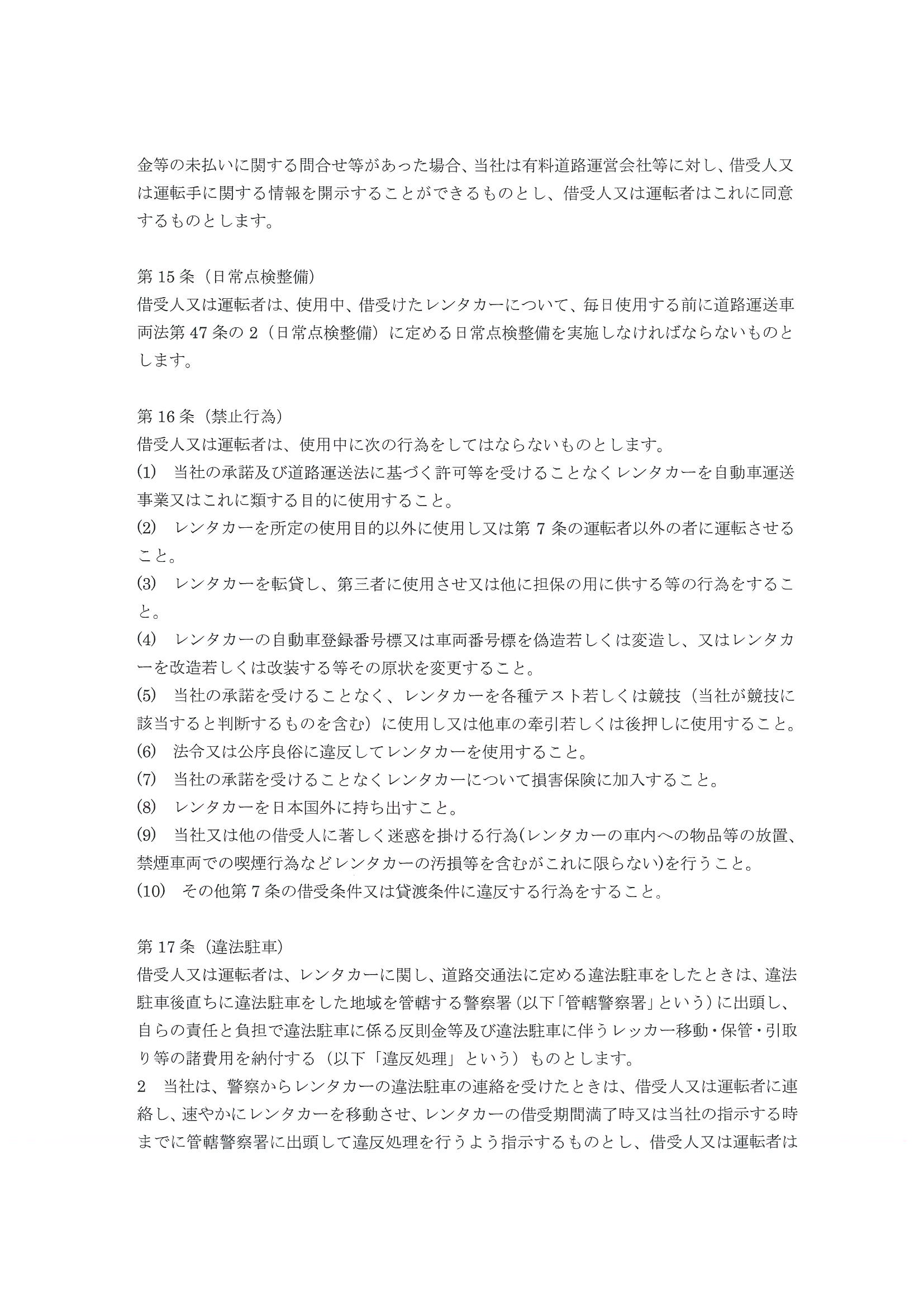 金等の未払いに関する問合せ等があった場合、当社は有料道路運営会社等に対し、借受人又は運転手に関する情報を開示することができるものとし、借受人又は運転者はこれに同意するものとします。

第 15 条（日常点検整備）
借受人又は運転者は、使用中、借受けたレンタカーについて、毎日使用する前に道路運送車両法第 47 条の 2（日常点検整備）に定める日常点検整備を実施しなければならないものとします。

第 16 条（禁止行為）
借受人又は運転者は、使用中に次の行為をしてはならないものとします。
(1) 当社の承諾及び道路運送法に基づく許可等を受けることなくレンタカーを自動車運送事業又はこれに類する目的に使用すること。
(2) レンタカーを所定の使用目的以外に使用し又は第 7 条の運転者以外の者に運転させること。
(3) レンタカーを転貸し、第三者に使用させ又は他に担保の用に供する等の行為をすること。
(4) レンタカーの自動車登録番号標又は車両番号標を偽造若しくは変造し、又はレンタカーを改造若しくは改装する等その原状を変更すること。
(5) 当社の承諾を受けることなく、レンタカーを各種テスト若しくは競技（当社が競技に該当すると判断するものを含む）に使用し又は他車の牽引若しくは後押しに使用すること。
(6) 法令又は公序良俗に違反してレンタカーを使用すること。
(7) 当社の承諾を受けることなくレンタカーについて損害保険に加入すること。
(8) レンタカーを日本国外に持ち出すこと。
(9) 当社又は他の借受人に著しく迷惑を掛ける行為(レンタカーの車内への物品等の放置、禁煙車両での喫煙行為などレンタカーの汚損等を含むがこれに限らない)を行うこと。
(10) その他第 7 条の借受条件又は貸渡条件に違反する行為をすること。

第 17 条（違法駐車）
借受人又は運転者は、レンタカーに関し、道路交通法に定める違法駐車をしたときは、違法駐車後直ちに違法駐車をした地域を管轄する警察署（以下「管轄警察署」という）に出頭し、自らの責任と負担で違法駐車に係る反則金等及び違法駐車に伴うレッカー移動・保管・引取り等の諸費用を納付する（以下「違反処理」という）ものとします。
2 当社は、警察からレンタカーの違法駐車の連絡を受けたときは、借受人又は運転者に連絡し、速やかにレンタカーを移動させ、レンタカーの借受期間満了時又は当社の指示する時までに管轄警察署に出頭して違反処理を行うよう指示するものとし、借受人又は運転者は